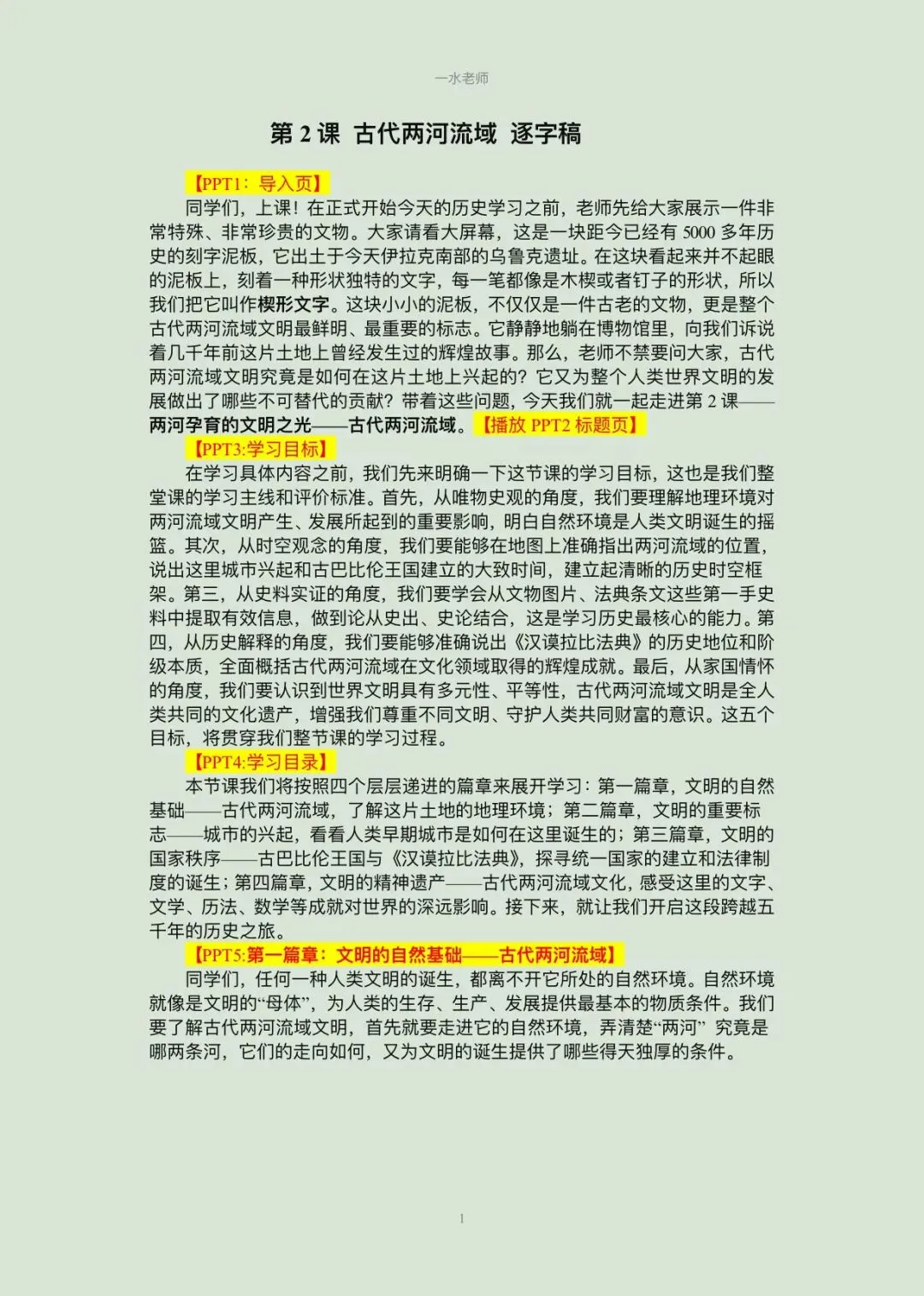 一水老师

第 2 课 古代两河流域 逐字稿

【PPT1：导入页】

同学们，上课！在正式开始今天的历史学习之前，老师先给大家展示一件非常特殊、非常珍贵的文物。大家请看大屏幕，这是一块距今已经有 5000 多年历史的刻字泥板，它出土于今天伊拉克南部的乌鲁克遗址。在这块看起来并不起眼的泥板上，刻着一种形状独特的文字，每一笔都像是木楔或者钉子的形状，所以我们把它叫作楔形文字。这块小小的泥板，不仅仅是一件古老的文物，更是整个古代两河流域文明最鲜明、最重要的标志。它静静地躺在博物馆里，向我们诉说着几千年前这片土地上曾经发生过的辉煌故事。那么，老师不禁要问大家，古代两河流域文明究竟是如何在这片土地上兴起的？它又为整个人类世界文明的发展做出了哪些不可替代的贡献？带着这些问题，今天我们就一起走进第 2 课——两河孕育的文明之光——古代两河流域。【播放 PPT2 标题页】

【PPT3:学习目标】

在学习具体内容之前，我们先来明确一下这节课的学习目标，这也是我们整堂课的学习主线和评价标准。首先，从唯物史观的角度，我们要理解地理环境对两河流域文明产生、发展所起到的重要影响，明白自然环境是人类文明诞生的摇篮。其次，从时空观念的角度，我们要能够在地图上准确指出两河流域的位置，说出这里城市兴起和古巴比伦王国建立的大致时间，建立起清晰的历史时空框架。第三，从史料实证的角度，我们要学会从文物图片、法典条文这些第一手史料中提取有效信息，做到论从史出、史论结合，这是学习历史最核心的能力。第四，从历史解释的角度，我们要能够准确说出《汉谟拉比法典》的历史地位和阶级本质，全面概括古代两河流域在文化领域取得的辉煌成就。最后，从家国情怀的角度，我们要认识到世界文明具有多元性、平等性，古代两河流域文明是全人类共同的文化遗产，增强我们尊重不同文明、守护人类共同财富的意识。这五个目标，将贯穿我们整节课的学习过程。

【PPT4:学习目录】

本节课我们将按照四个层层递进的篇章来展开学习：第一篇章，文明的自然基础——古代两河流域，了解这片土地的地理环境；第二篇章，文明的重要标志——城市的兴起，看看人类早期城市是如何在这里诞生的；第三篇章，文明的国家秩序——古巴比伦王国与《汉谟拉比法典》，探寻统一国家的建立和法律制度的诞生；第四篇章，文明的精神遗产——古代两河流域文化，感受这里的文字、文学、历法、数学等成就对世界的深远影响。接下来，就让我们开启这段跨越五千年的历史之旅。

【PPT5:第一篇章：文明的自然基础——古代两河流域】

同学们，任何一种人类文明的诞生，都离不开它所处的自然环境。自然环境就像是文明的“母体”，为人类的生存、生产、发展提供最基本的物质条件。我们要了解古代两河流域文明，首先就要走进它的自然环境，弄清楚“两河” 究竟是哪两条河，它们的走向如何，又为文明的诞生提供了哪些得天独厚的条件。

1